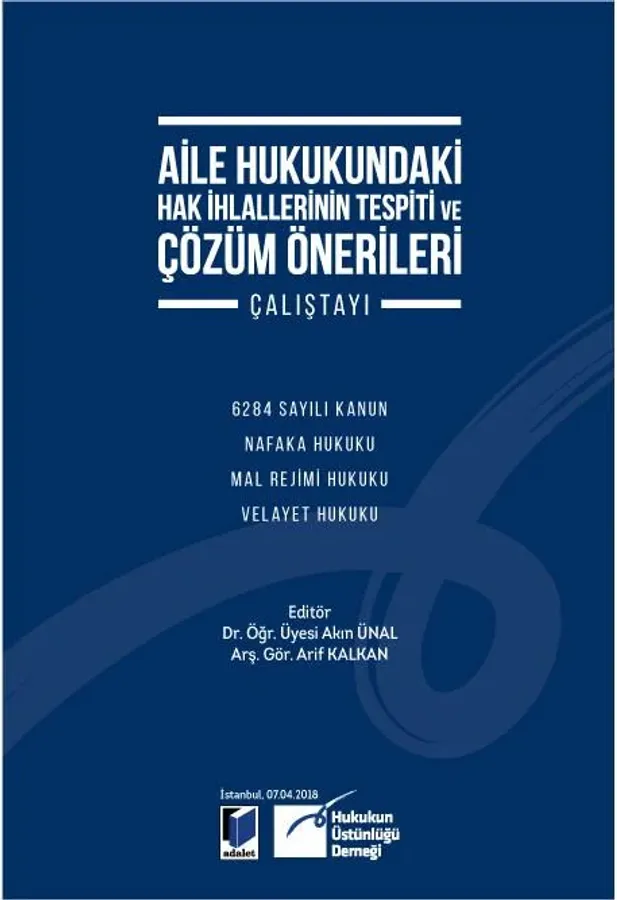 AİLE HUKUKUNDAKİ
HAK İHLALLERİNİN TESPİTİ VE
ÇÖZÜM ÖNERİLERİ

ÇALIŞTAYI

6284 SAYILI KANUN
NAFAKA HUKUKU
MAL REJİMİ HUKUKU
VELAYET HUKUKU

Editör
Dr. Öğr. Üyesi Akın ÜNAL
Arş. Gör. Arif KALKAN

İstanbul, 07.04.2018

adalet

Hukukun
Üstünlüğü
Derneği